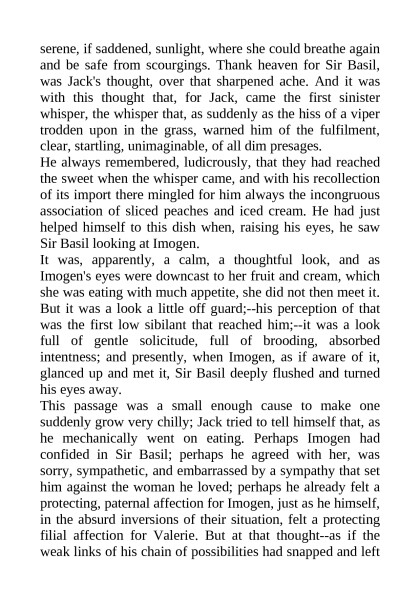 serene, if saddened, sunlight, where she could breathe again and be safe from scourgings. Thank heaven for Sir Basil, was Jack's thought, over that sharpened ache. And it was with this thought that, for Jack, came the first sinister whisper, the whisper that, as suddenly as the hiss of a viper trodden upon in the grass, warned him of the fulfilment, clear, startling, unimaginable, of all dim presages.

He always remembered, ludicrously, that they had reached the sweet when the whisper came, and with his recollection of its import there mingled for him always the incongruous association of sliced peaches and iced cream. He had just helped himself to this dish when, raising his eyes, he saw Sir Basil looking at Imogen.

It was, apparently, a calm, a thoughtful look, and as Imogen's eyes were downcast to her fruit and cream, which she was eating with much appetite, she did not then meet it. But it was a look a little off guard;--his perception of that was the first low sibilant that reached him;--it was a look full of gentle solicitude, full of brooding, absorbed intentness; and presently, when Imogen, as if aware of it, glanced up and met it, Sir Basil deeply flushed and turned his eyes away.

This passage was a small enough cause to make one suddenly grow very chilly; Jack tried to tell himself that, as he mechanically went on eating. Perhaps Imogen had confided in Sir Basil; perhaps he agreed with her, was sorry, sympathetic, and embarrassed by a sympathy that set him against the woman he loved; perhaps he already felt a protecting, paternal affection for Imogen, just as he himself, in the absurd inversions of their situation, felt a protecting filial affection for Valerie. But at that thought--as if the weak links of his chain of possibilities had snapped and left